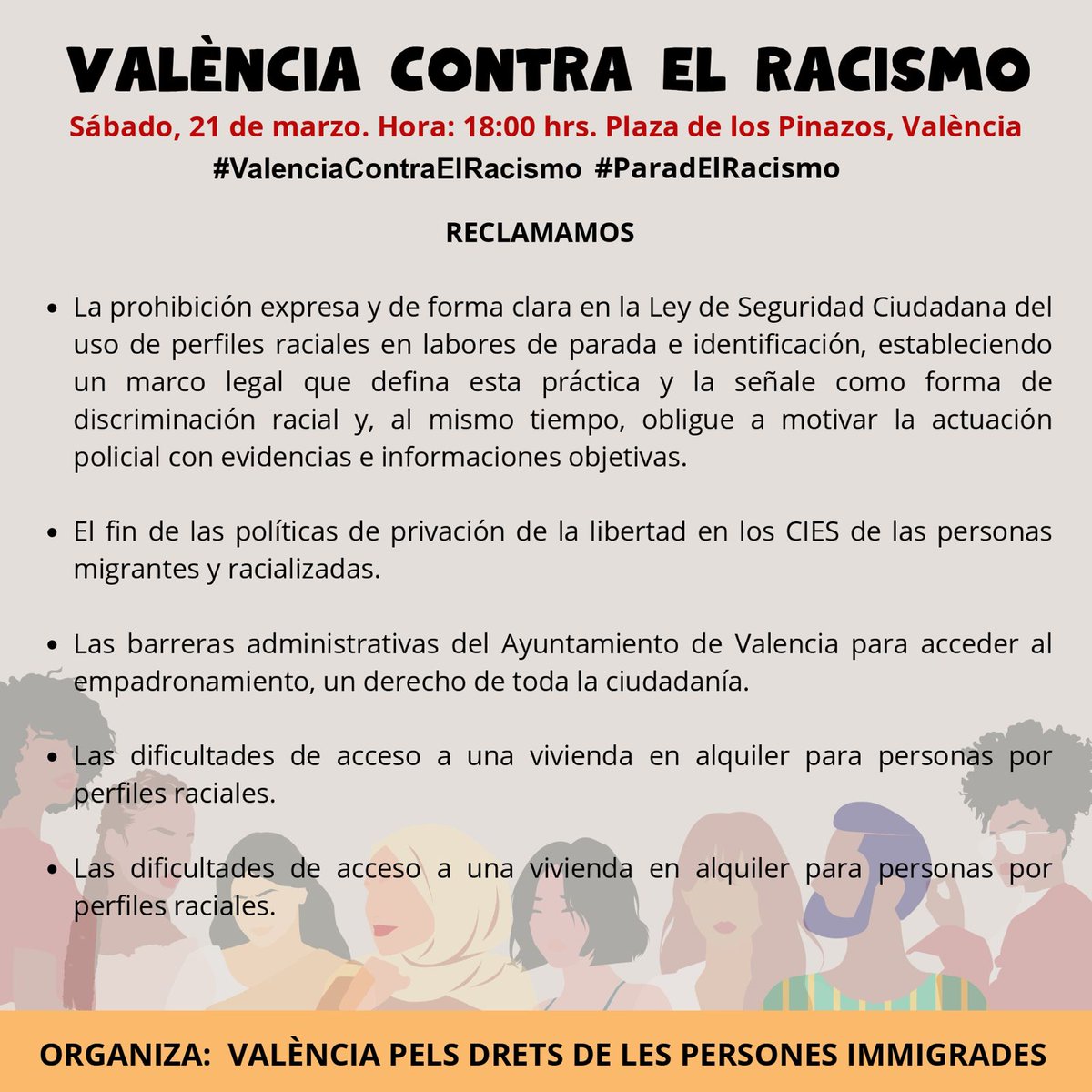 VALÈNCIA CONTRA EL RACISMO

Sábado, 21 de marzo. Hora: 18:00 hrs. Plaza de los Pinazos, València

#ValenciaContraElRacismo #ParadElRacismo

RECLAMAMOS

• La prohibición expresa y de forma clara en la Ley de Seguridad Ciudadana del uso de perfiles raciales en labores de parada e identificación, estableciendo un marco legal que defina esta práctica y la señale como forma de discriminación racial y, al mismo tiempo, obligue a motivar la actuación policial con evidencias e informaciones objetivas.

• El fin de las políticas de privación de la libertad en los CIES de las personas migrantes y racializadas.

• Las barreras administrativas del Ayuntamiento de Valencia para acceder al empadronamiento, un derecho de toda la ciudadanía.

• Las dificultades de acceso a una vivienda en alquiler para personas por perfiles raciales.

• Las dificultades de acceso a una vivienda en alquiler para personas por perfiles raciales.

ORGANIZA: VALÈNCIA PELS DRETS DE LES PERSONES IMMIGRADES